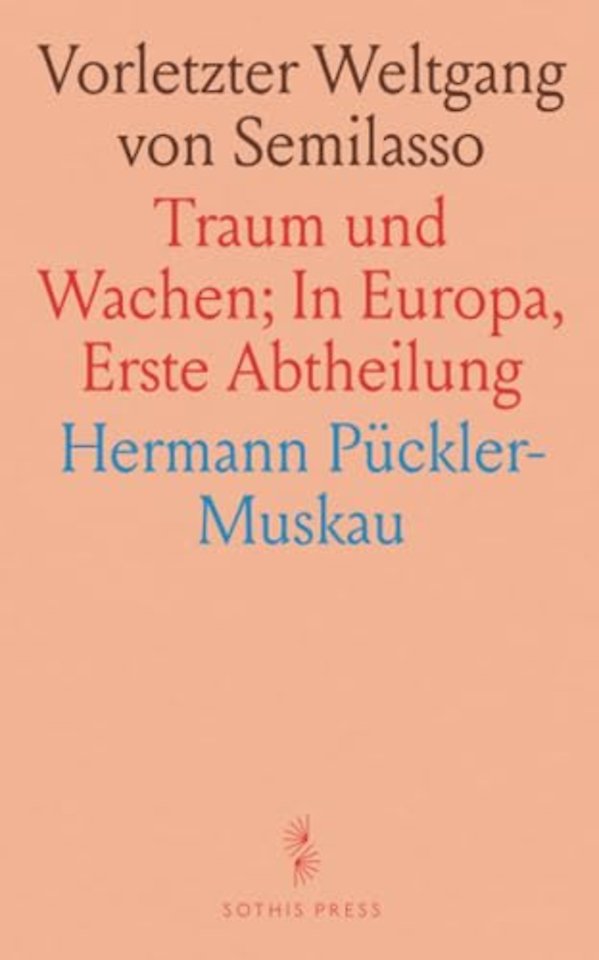 Vorletzter Weltgang von Semilasso

Traum und Wachen; In Europa, Erste Abtheilung

Hermann Pückler-Muskau

SOTHIS PRESS